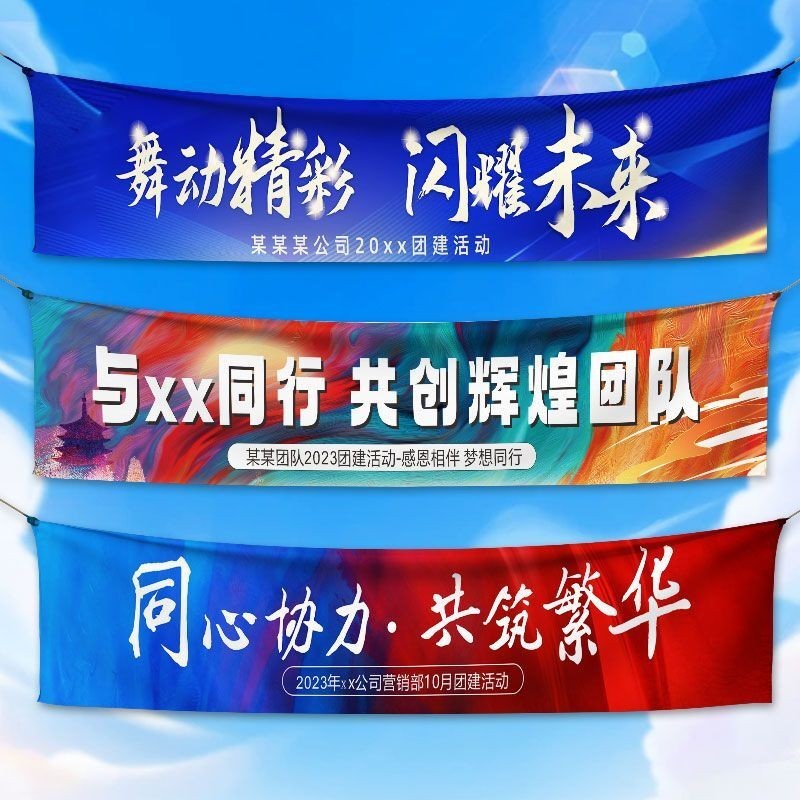 舞动精彩 闪耀未来

某某某公司20xx团建活动

与xx同行 共创辉煌团队

某某团队2023团建活动-感恩相伴 梦想同行

同心协力·共筑繁华

2023年xx公司营销部10月团建活动